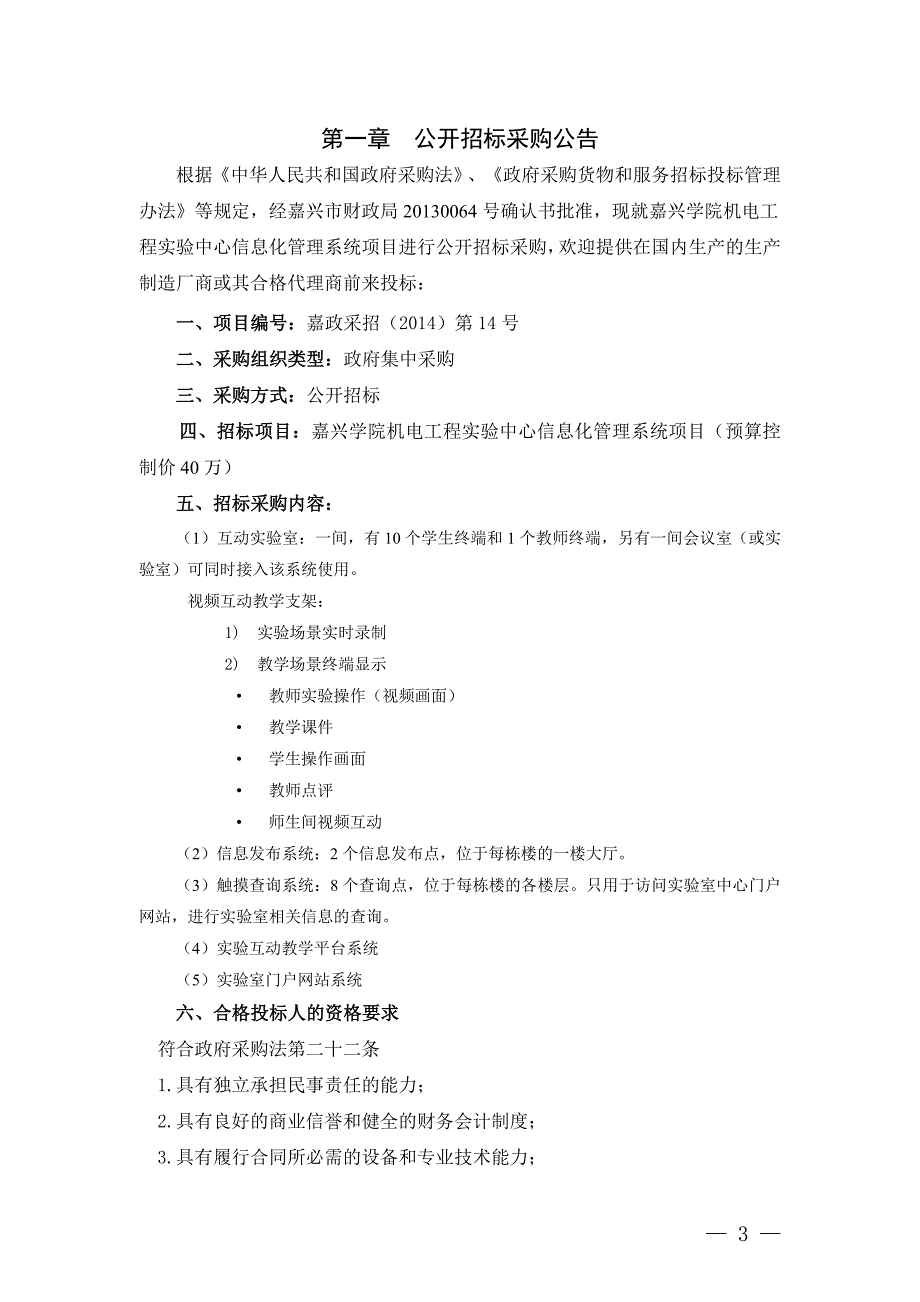 第一章　公开招标采购公告

根据《中华人民共和国政府采购法》、《政府采购货物和服务招标投标管理办法》等规定，经嘉兴市财政局 20130064 号确认书批准，现就嘉兴学院机电工程实验中心信息化管理系统项目进行公开招标采购，欢迎提供在国内生产的生产制造厂商或其合格代理商前来投标：

一、项目编号：嘉政采招（2014）第 14 号

二、采购组织类型：政府集中采购

三、采购方式：公开招标

四、招标项目：嘉兴学院机电工程实验中心信息化管理系统项目（预算控制价 40 万）

五、招标采购内容：

（1）互动实验室：一间，有 10 个学生终端和 1 个教师终端，另有一间会议室（或实验室）可同时接入该系统使用。

视频互动教学支架：

1） 实验场景实时录制

2） 教学场景终端显示

• 教师实验操作（视频画面）

• 教学课件

• 学生操作画面

• 教师点评

• 师生间视频互动

（2）信息发布系统：2 个信息发布点，位于每栋楼的一楼大厅。

（3）触摸查询系统：8 个查询点，位于每栋楼的各楼层。只用于访问实验室中心门户网站，进行实验室相关信息的查询。

（4）实验互动教学平台系统

（5）实验室门户网站系统

六、合格投标人的资格要求

符合政府采购法第二十二条

1.具有独立承担民事责任的能力；

2.具有良好的商业信誉和健全的财务会计制度；

3.具有履行合同所必需的设备和专业技术能力；

— 3 —